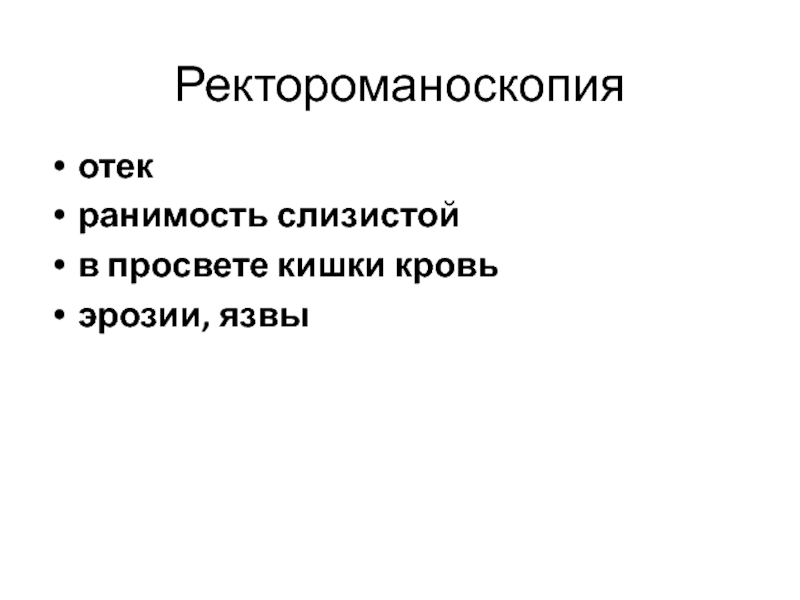 Ректороманоскопия

• отек
• ранимость слизистой
• в просвете кишки кровь
• эрозии, язвы